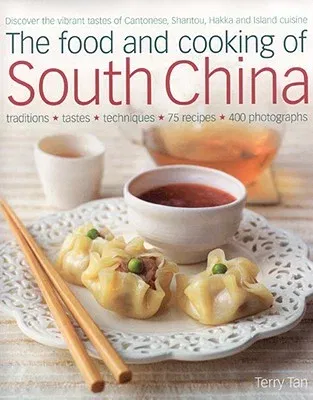 Discover the vibrant tastes of Cantonese, Shantou, Hakka and Island cuisine

The food and cooking of
South China

traditions ★ tastes ★ techniques ★ 75 recipes ★ 400 photographs

Terry Tan